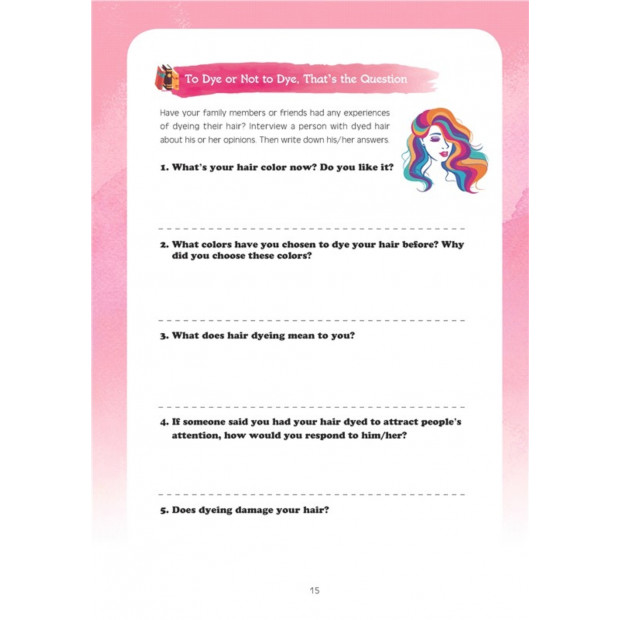 To Dye or Not to Dye, That's the Question

Have your family members or friends had any experiences of dyeing their hair? Interview a person with dyed hair about his or her opinions. Then write down his/her answers.

1. What's your hair color now? Do you like it?

2. What colors have you chosen to dye your hair before? Why did you choose these colors?

3. What does hair dyeing mean to you?

4. If someone said you had your hair dyed to attract people's attention, how would you respond to him/her?

5. Does dyeing damage your hair?

15